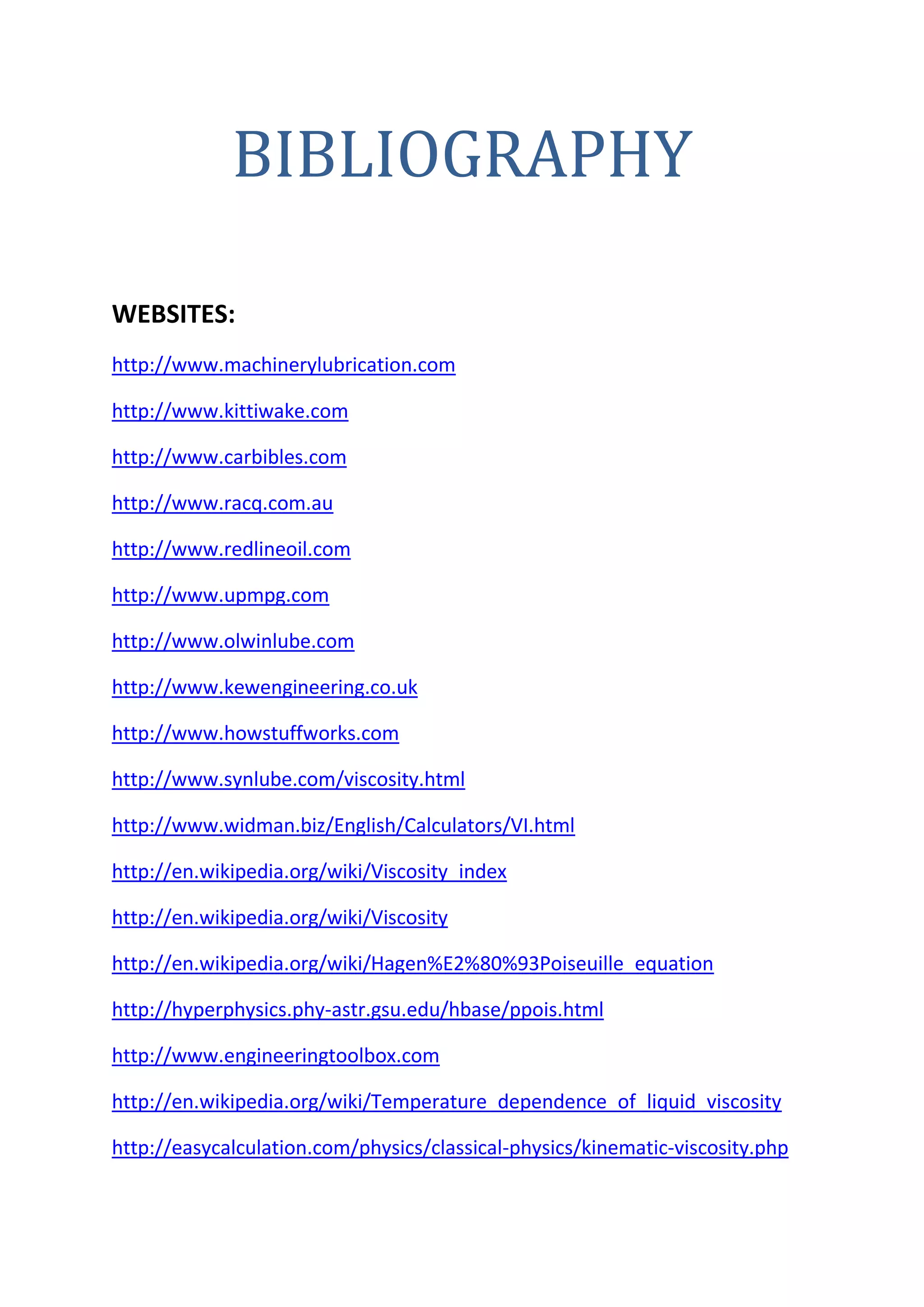 BIBLIOGRAPHY

WEBSITES:

http://www.machinerylubrication.com

http://www.kittiwake.com

http://www.carbibles.com

http://www.racq.com.au

http://www.redlineoil.com

http://www.upmpg.com

http://www.olwinlube.com

http://www.kewengineering.co.uk

http://www.howstuffworks.com

http://www.synlube.com/viscosity.html

http://www.widman.biz/English/Calculators/VI.html

http://en.wikipedia.org/wiki/Viscosity_index

http://en.wikipedia.org/wiki/Viscosity

http://en.wikipedia.org/wiki/Hagen%E2%80%93Poiseuille_equation

http://hyperphysics.phy-astr.gsu.edu/hbase/ppois.html

http://www.engineeringtoolbox.com

http://en.wikipedia.org/wiki/Temperature_dependence_of_liquid_viscosity

http://easycalculation.com/physics/classical-physics/kinematic-viscosity.php